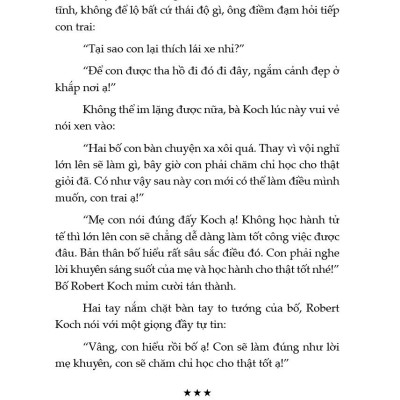 tĩnh, không để lộ bất cứ thái độ gì, ông điềm đạm hỏi tiếp con trai:

"Tại sao con lại thích lái xe nhỉ?"

"Để con được tha hồ đi đó đi đây, ngắm cảnh đẹp ở khắp nơi ạ!"

Không thể im lặng được nữa, bà Koch lúc này vui vẻ nói xen vào:

"Hai bố con bàn chuyện xa xôi quá. Thay vì vội nghĩ lớn lên sẽ làm gì, bây giờ con phải chăm chỉ học cho thật giỏi đã. Có như vậy sau này con mới có thể làm điều mình muốn, con trai ạ!"

"Mẹ con nói đúng đấy Koch ạ! Không học hành tử tế thì lớn lên con sẽ chẳng dễ dàng làm tốt công việc được đâu. Bản thân bố hiểu rất sâu sắc điều đó. Con phải nghe lời khuyên sáng suốt của mẹ và học hành cho thật tốt nhé!" Bố Robert Koch mỉm cười tán thành.

Hai tay nắm chặt bàn tay to tướng của bố, Robert Koch nói với một giọng đầy tự tin:

"Vâng, con hiểu rồi bố ạ! Con sẽ làm đúng như lời mẹ khuyên, con sẽ chăm chỉ học cho thật tốt ạ!"

★★★